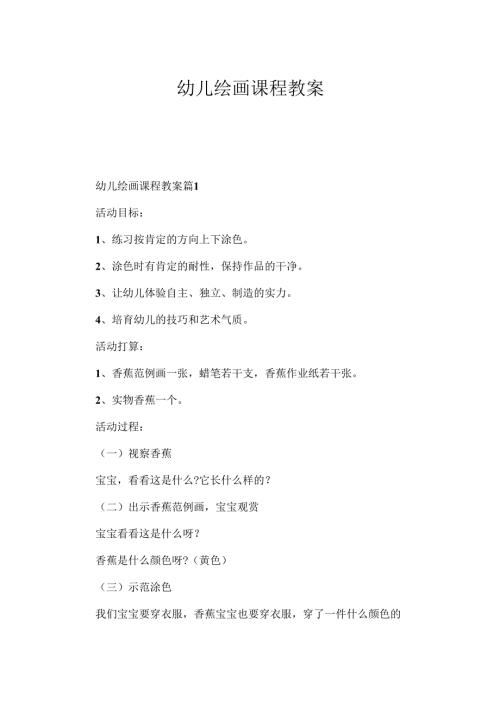 幼儿绘画课程教案

幼儿绘画课程教案篇1

活动目标：

1、练习按肯定的方向上下涂色。

2、涂色时有肯定的耐性，保持作品的干净。

3、让幼儿体验自主、独立、制造的实力。

4、培育幼儿的技巧和艺术气质。

活动打算：

1、香蕉范例画一张，蜡笔若干支，香蕉作业纸若干张。

2、实物香蕉一个。

活动过程：

（一）视察香蕉

宝宝，看看这是什么?它长什么样的？

（二）出示香蕉范例画，宝宝观赏

宝宝看看这是什么呀？

香蕉是什么颜色呀?（黄色）

（三）示范涂色

我们宝宝要穿衣服，香蕉宝宝也要穿衣服，穿了一件什么颜色的